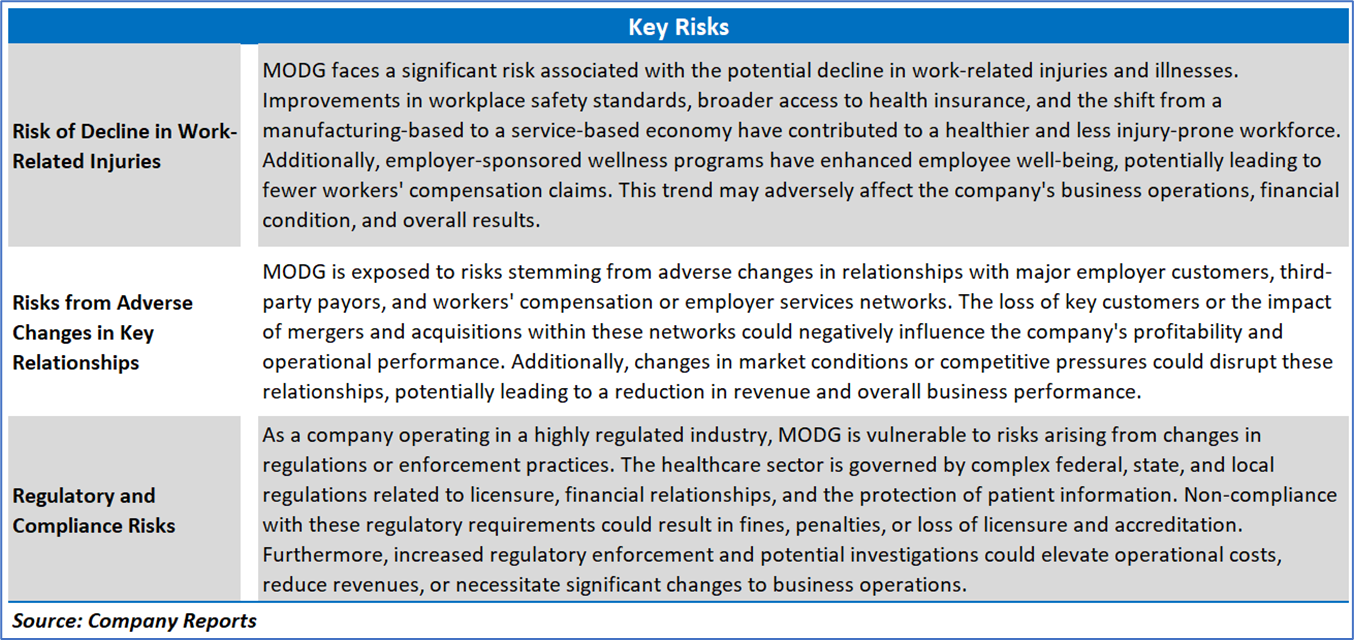 | Key Risks | |
|---|---|
| Risk of Decline in Work-Related Injuries | MODG faces a significant risk associated with the potential decline in work-related injuries and illnesses. Improvements in workplace safety standards, broader access to health insurance, and the shift from a manufacturing-based to a service-based economy have contributed to a healthier and less injury-prone workforce. Additionally, employer-sponsored wellness programs have enhanced employee well-being, potentially leading to fewer workers' compensation claims. This trend may adversely affect the company's business operations, financial condition, and overall results. |
| Risks from Adverse Changes in Key Relationships | MODG is exposed to risks stemming from adverse changes in relationships with major employer customers, third-party payors, and workers' compensation or employer services networks. The loss of key customers or the impact of mergers and acquisitions within these networks could negatively influence the company's profitability and operational performance. Additionally, changes in market conditions or competitive pressures could disrupt these relationships, potentially leading to a reduction in revenue and overall business performance. |
| Regulatory and Compliance Risks | As a company operating in a highly regulated industry, MODG is vulnerable to risks arising from changes in regulations or enforcement practices. The healthcare sector is governed by complex federal, state, and local regulations related to licensure, financial relationships, and the protection of patient information. Non-compliance with these regulatory requirements could result in fines, penalties, or loss of licensure and accreditation. Furthermore, increased regulatory enforcement and potential investigations could elevate operational costs, reduce revenues, or necessitate significant changes to business operations. |

Source: Company Reports